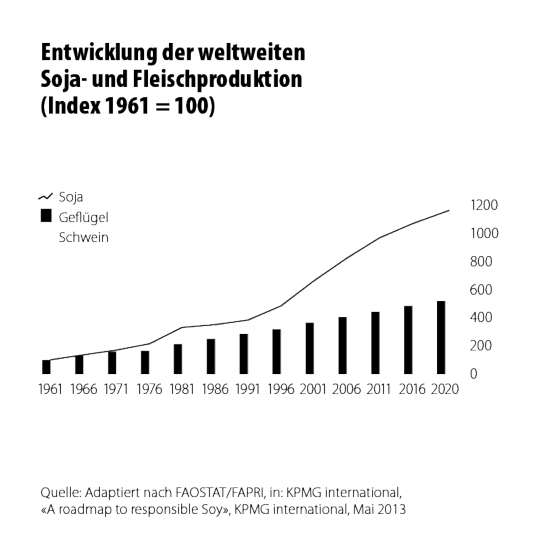 Entwicklung der weltweiten Soja- und Fleischproduktion (Index 1961 = 100)

Soja
Geflügel
Schwein

1200
1000
800
600
400
200
0

1961 1966 1971 1976 1981 1986 1991 1996 2001 2006 2011 2016 2020

Quelle: Adaptiert nach FAOSTAT/FAPRI, in: KPMG international, «A roadmap to responsible Soy», KPMG international, Mai 2013